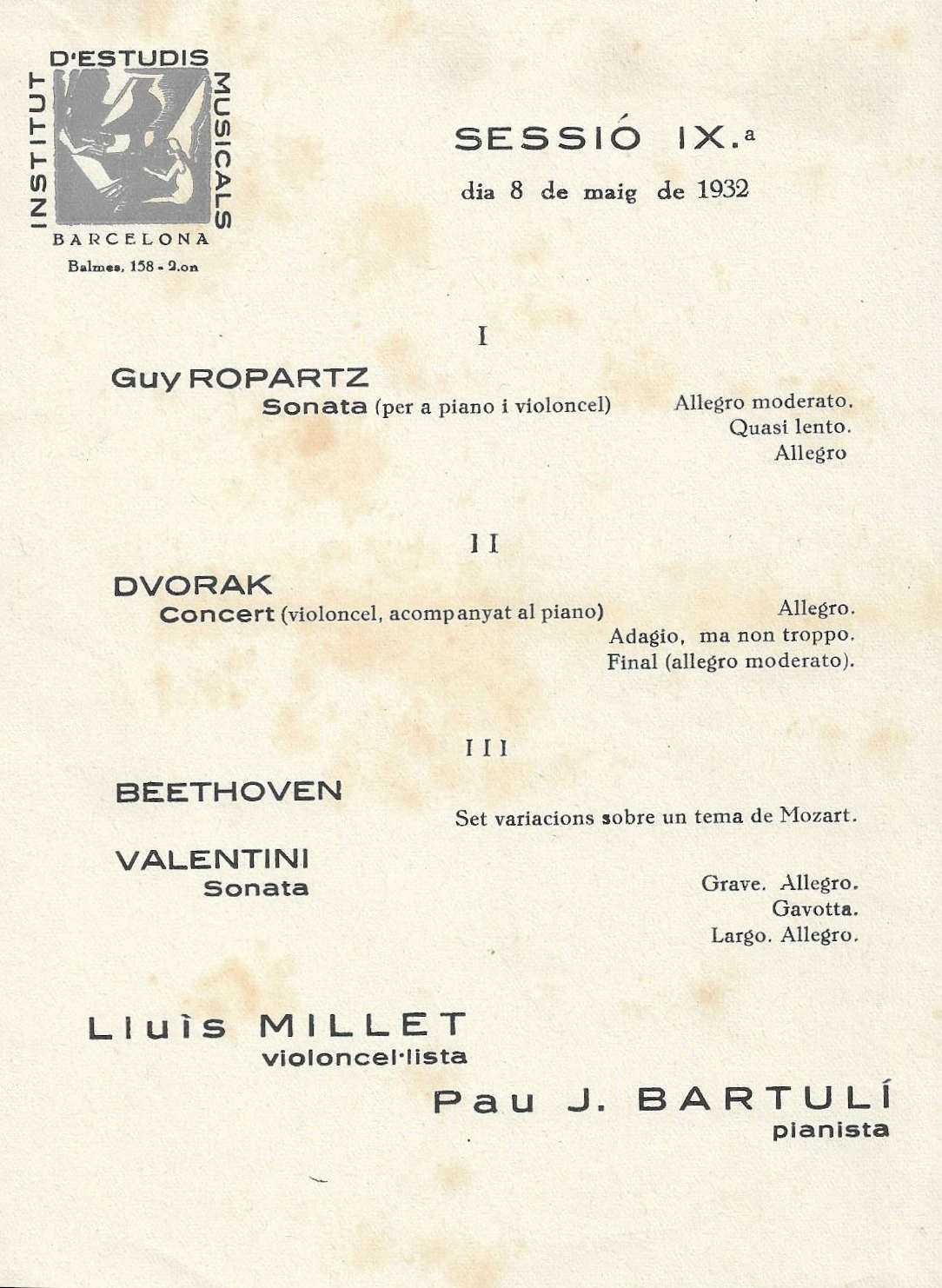 INSTITUT D'ESTUDIS MUSICALS
BARCELONA
Balmes, 158 - 2.on

SESSIÓ IX.ª
dia 8 de maig de 1932

I

Guy ROPARTZ
Sonata (per a piano i violoncel)

Allegro moderato.
Quasi lento.
Allegro

II

DVORAK
Concert (violoncel, acompanyat al piano)

Allegro.
Adagio, ma non troppo.
Final (allegro moderato).

III

BEETHOVEN

Set variacions sobre un tema de Mozart.

VALENTINI
Sonata

Grave. Allegro.
Gavotta.
Largo. Allegro.

Lluìs MILLET
violoncel·lista

Pau J. BARTULÍ
pianista